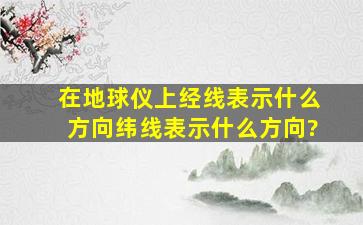 在地球仪上经线表示什么方向纬线表示什么方向?